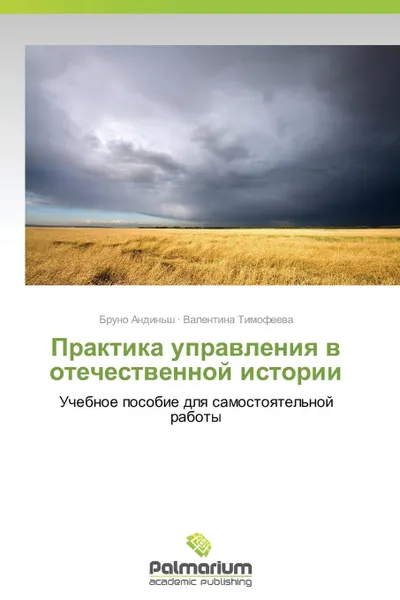 Бруно Андиньш · Валентина Тимофеева

Практика управления в отечественной истории

Учебное пособие для самостоятельной работы

Palmarium
academic publishing